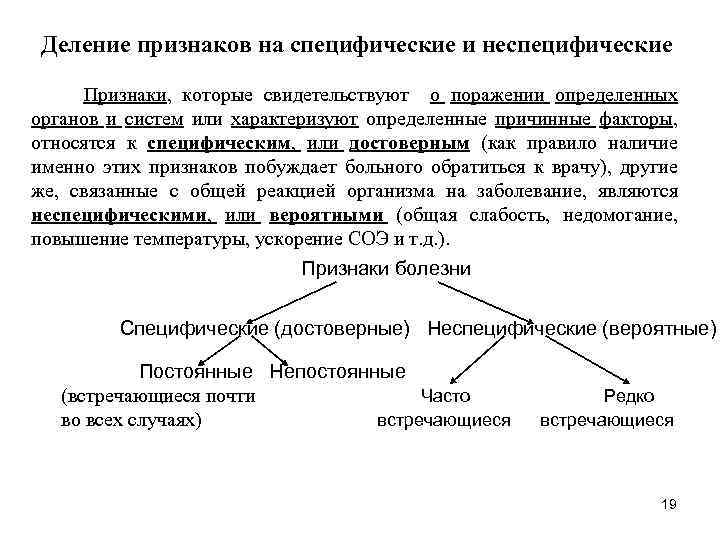 Деление признаков на специфические и неспецифические

Признаки, которые свидетельствуют о поражении определенных органов и систем или характеризуют определенные причинные факторы, относятся к специфическим, или достоверным (как правило наличие именно этих признаков побуждает больного обратиться к врачу), другие же, связанные с общей реакцией организма на заболевание, являются неспецифическими, или вероятными (общая слабость, недомогание, повышение температуры, ускорение СОЭ и т.д.).

Признаки болезни

Специфические (достоверные)

Неспецифические (вероятные)

Постоянные (встречающиеся почти во всех случаях)

Непостоянные

Часто встречающиеся

Редко встречающиеся

19